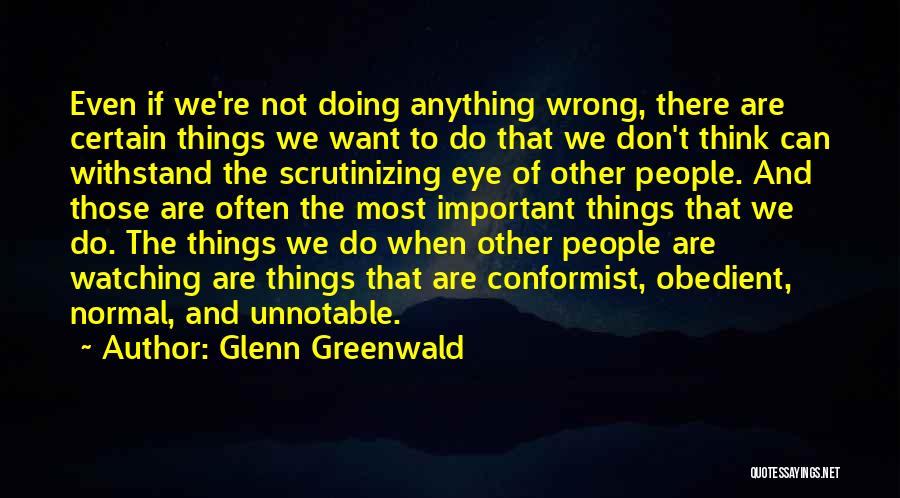 Even if we're not doing anything wrong, there are certain things we want to do that we don't think can withstand the scrutinizing eye of other people. And those are often the most important things that we do. The things we do when other people are watching are things that are conformist, obedient, normal, and unnotable.

~ Author: Glenn Greenwald

QUOTESSAYINGS.NET